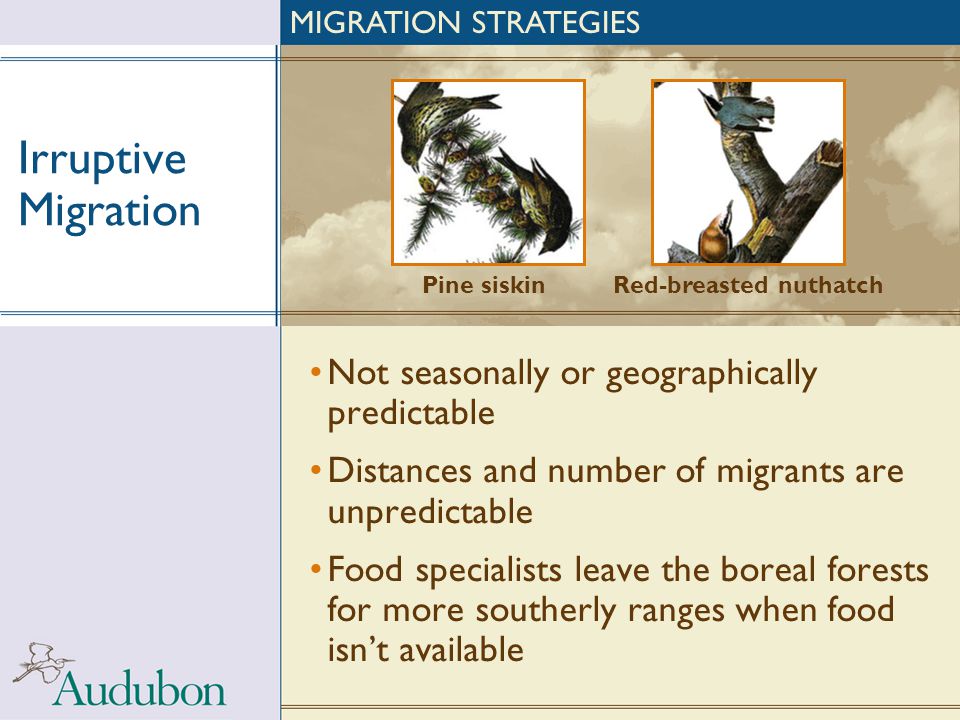 MIGRATION STRATEGIES

Irruptive Migration

Pine siskin

Red-breasted nuthatch

• Not seasonally or geographically predictable

• Distances and number of migrants are unpredictable

• Food specialists leave the boreal forests for more southerly ranges when food isn't available

Audubon